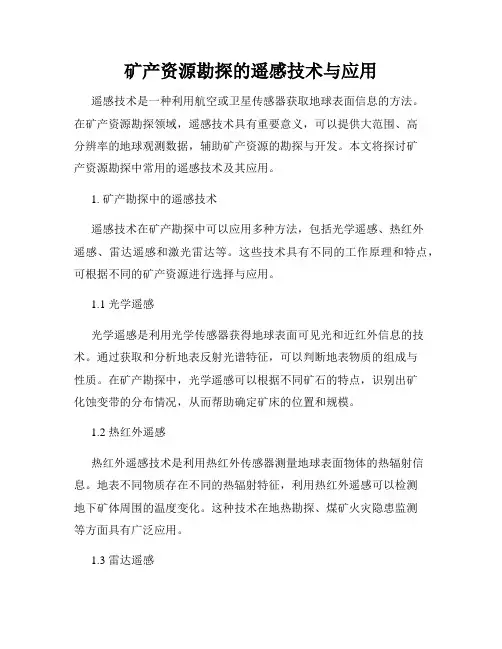 矿产资源勘探的遥感技术与应用

遥感技术是一种利用航空或卫星传感器获取地球表面信息的方法。在矿产资源勘探领域，遥感技术具有重要意义，可以提供大范围、高分辨率的地球观测数据，辅助矿产资源的勘探与开发。本文将探讨矿产资源勘探中常用的遥感技术及其应用。

1. 矿产勘探中的遥感技术

遥感技术在矿产勘探中可以应用多种方法，包括光学遥感、热红外遥感、雷达遥感和激光雷达等。这些技术具有不同的工作原理和特点，可根据不同的矿产资源进行选择与应用。

1.1 光学遥感

光学遥感是利用光学传感器获得地球表面可见光和近红外信息的技术。通过获取和分析地表反射光谱特征，可以判断地表物质的组成与性质。在矿产勘探中，光学遥感可以根据不同矿石的特点，识别出矿化蚀变带的分布情况，从而帮助确定矿床的位置和规模。

1.2 热红外遥感

热红外遥感技术是利用热红外传感器测量地球表面物体的热辐射信息。地表不同物质存在不同的热辐射特征，利用热红外遥感可以检测地下矿体周围的温度变化。这种技术在地热勘探、煤矿火灾隐患监测等方面具有广泛应用。

1.3 雷达遥感